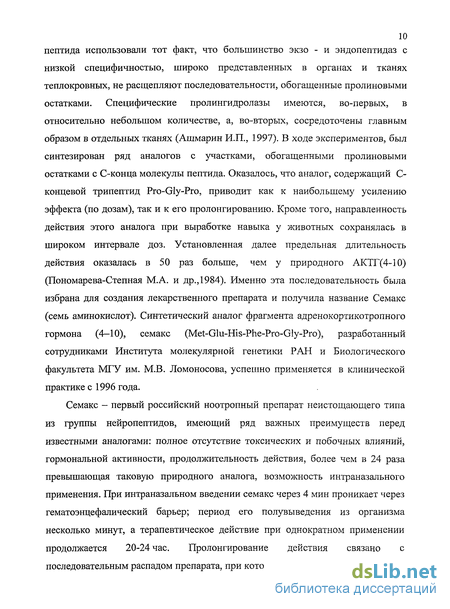 10

пептида использовали тот факт, что большинство экзо - и эндопептидаз с низкой специфичностью, широко представленных в органах и тканях теплокровных, не расщепляют последовательности, обогащенные пролиновыми остатками. Специфические пролингидролазы имеются, во-первых, в относительно небольшом количестве, а, во-вторых, сосредоточены главным образом в отдельных тканях (Ашмарин И.П., 1997). В ходе экспериментов, был синтезирован ряд аналогов с участками, обогащенными пролиновыми остатками с С-конца молекулы пептида. Оказалось, что аналог, содержащий С-концевой трипептид Pro-Gly-Pro, приводит как к наибольшему усилению эффекта (по дозам), так и к его пролонгированию. Кроме того, направленность действия этого аналога при выработке навыка у животных сохранялась в широком интервале доз. Установленная далее предельная длительность действия оказалась в 50 раз больше, чем у природного АКТГ(4-10) (Пономарева-Степная М.А. и др.,1984). Именно эта последовательность была избрана для создания лекарственного препарата и получила название Семакс (семь аминокислот). Синтетический аналог фрагмента адренокортикотропного гормона (4–10), семакс (Met-Glu-His-Phe-Pro-Gly-Pro), разработанный сотрудниками Института молекулярной генетики РАН и Биологического факультета МГУ им. М.В. Ломоносова, успешно применяется в клинической практике с 1996 года.

Семакс – первый российский ноотропный препарат неистощающего типа из группы нейропептидов, имеющий ряд важных преимуществ перед известными аналогами: полное отсутствие токсических и побочных влияний, гормональной активности, продолжительность действия, более чем в 24 раза превышающая таковую природного аналога, возможность интраназального применения. При интраназальном введении семакс через 4 мин проникает через гематоэнцефалический барьер; период его полувыведения из организма несколько минут, а терапевтическое действие при однократном применении продолжается 20-24 час. Пролонгирование действия связано с последовательным распадом препарата, при кото

dsLib.net
библиотека диссертаций